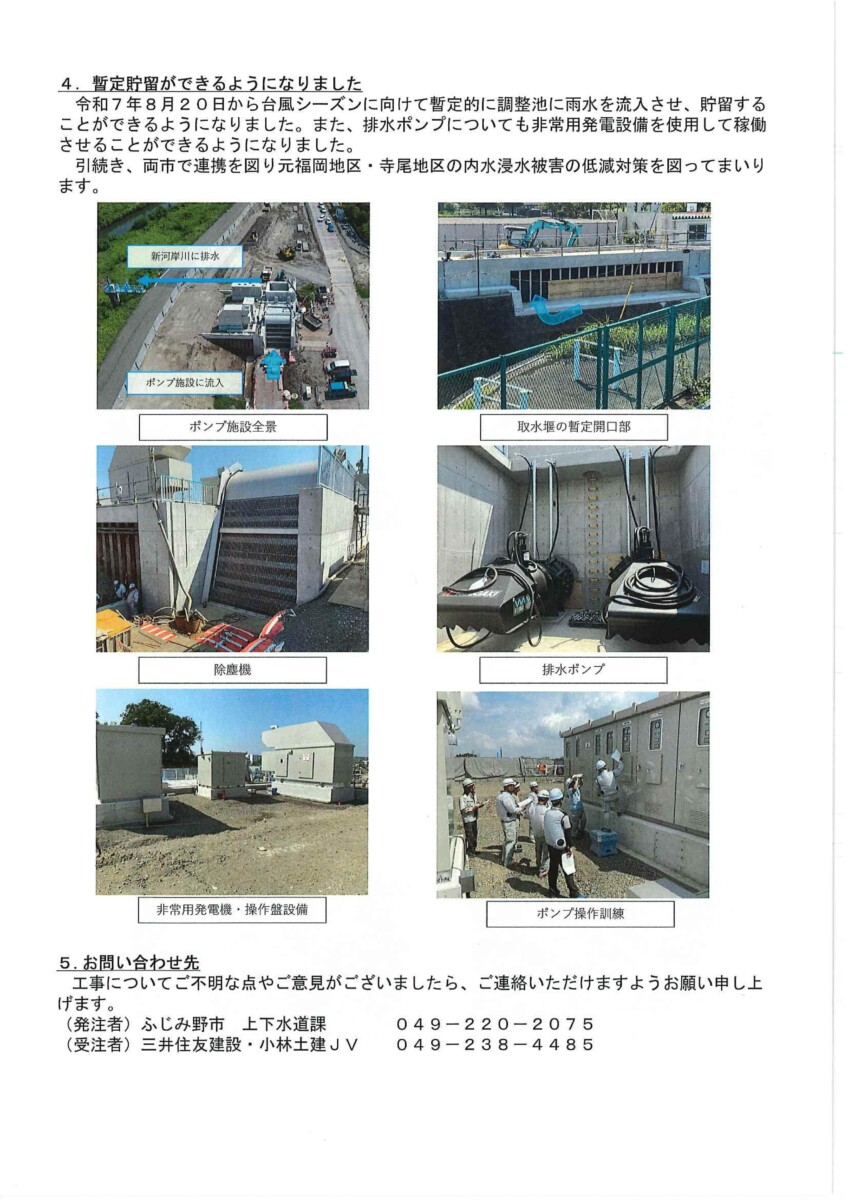 ４．暫定貯留ができるようになりました

令和７年８月２０日から台風シーズンに向けて暫定的に調整池に雨水を流入させ、貯留することができるようになりました。また、排水ポンプについても非常用発電設備を使用して稼働させることができるようになりました。

引続き、両市で連携を図り元福岡地区・寺尾地区の内水浸水被害の低減対策を図ってまいります。

新河岸川に排水

ポンプ施設に流入

ポンプ施設全景

取水堰の暫定開口部

除塵機

排水ポンプ

非常用発電機・操作盤設備

ポンプ操作訓練

５．お問い合わせ先

工事についてご不明な点やご意見がございましたら、ご連絡いただけますようお願い申し上げます。

（発注者）ふじみ野市　上下水道課　　　０４９－２２０－２０７５
（受注者）三井住友建設・小林土建ＪＶ　　０４９－２３８－４４８５